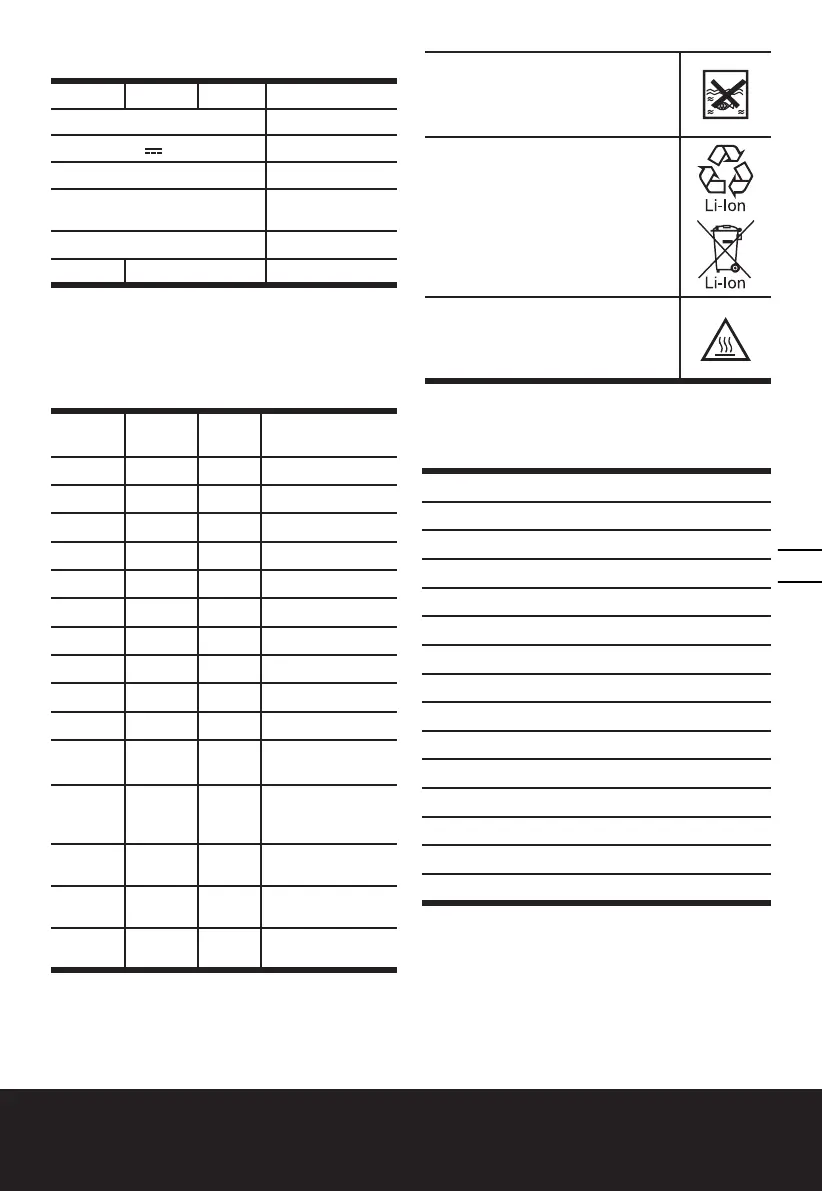 Li-Ion

Li-Ion